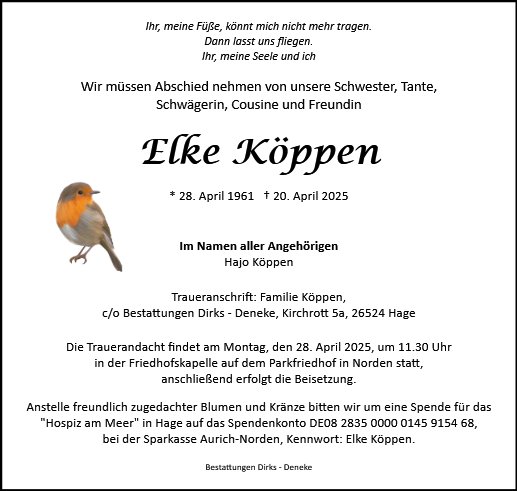 Ihr, meine Füße, könnt mich nicht mehr tragen.
Dann lasst uns fliegen.
Ihr, meine Seele und ich

Wir müssen Abschied nehmen von unsere Schwester, Tante, Schwägerin, Cousine und Freundin

Elke Köppen

* 28. April 1961 † 20. April 2025

Im Namen aller Angehörigen
Hajo Köppen

Traueranschrift: Familie Köppen,
c/o Bestattungen Dirks - Deneke, Kirchrott 5a, 26524 Hage

Die Trauerandacht findet am Montag, den 28. April 2025, um 11.30 Uhr in der Friedhofskapelle auf dem Parkfriedhof in Norden statt, anschließend erfolgt die Beisetzung.

Anstelle freundlich zugedachter Blumen und Kränze bitten wir um eine Spende für das "Hospiz am Meer" in Hage auf das Spendenkonto DE08 2835 0000 0145 9154 68, bei der Sparkasse Aurich-Norden, Kennwort: Elke Köppen.

Bestattungen Dirks - Deneke